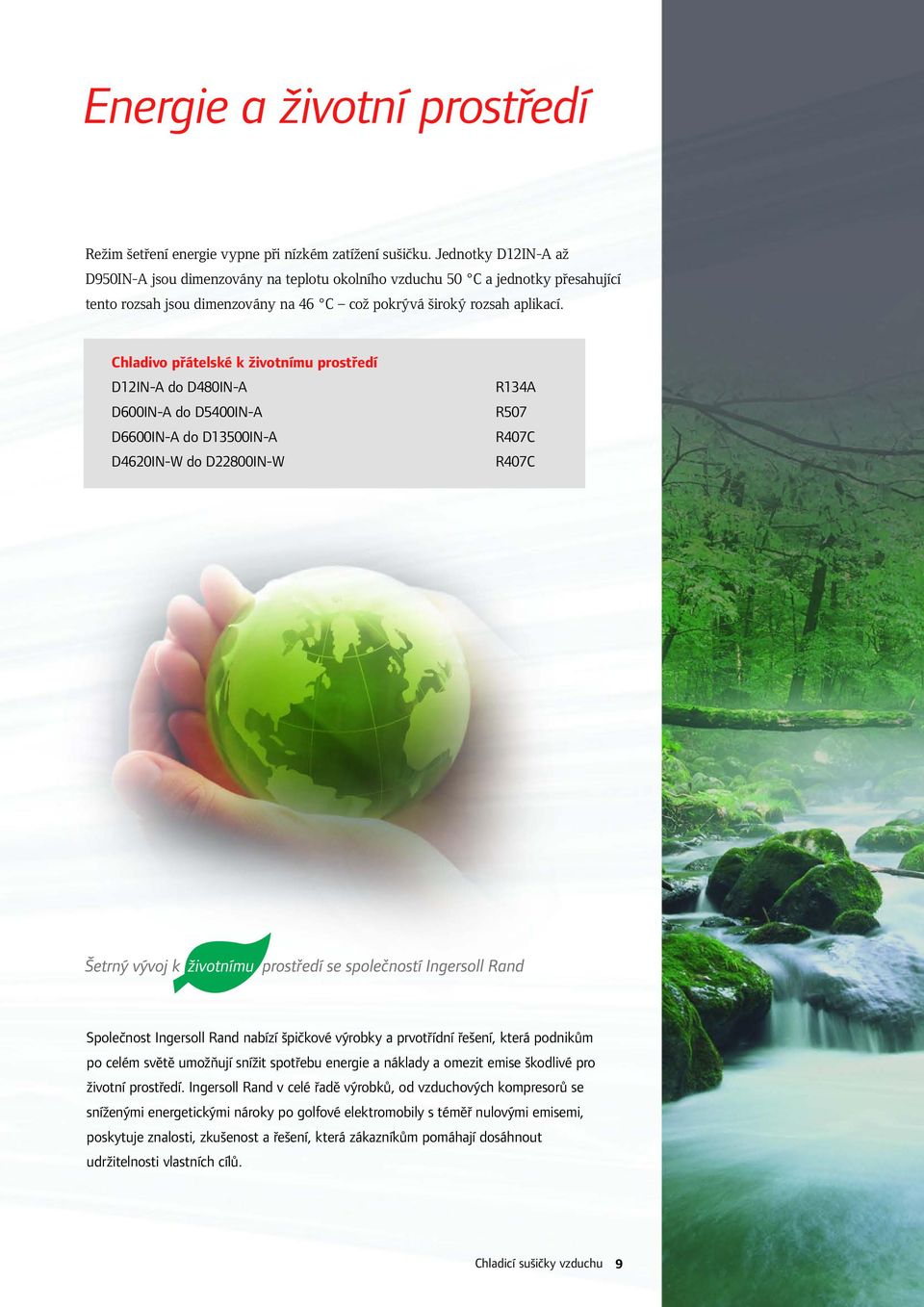 Energie a životní prostředí

Režim šetření energie vypne při nízkém zatížení sušičku. Jednotky D12IN-A až D950IN-A jsou dimenzovány na teplotu okolního vzduchu 50 °C a jednotky přesahující tento rozsah jsou dimenzovány na 46 °C – což pokrývá široký rozsah aplikací.

Chladivo přátelské k životnímu prostředí

| | |
|---|---|
| D12IN-A do D480IN-A | R134A |
| D600IN-A do D5400IN-A | R507 |
| D6600IN-A do D13500IN-A | R407C |
| D4620IN-W do D22800IN-W | R407C |

Šetrný vývoj k životnímu prostředí se společností Ingersoll Rand

Společnost Ingersoll Rand nabízí špičkové výrobky a prvotřídní řešení, která podnikům po celém světě umožňují snížit spotřebu energie a náklady a omezit emise škodlivé pro životní prostředí. Ingersoll Rand v celé řadě výrobků, od vzduchových kompresorů se sníženými energetickými nároky po golfové elektromobily s téměř nulovými emisemi, poskytuje znalosti, zkušenost a řešení, která zákazníkům pomáhají dosáhnout udržitelnosti vlastních cílů.

Chladicí sušičky vzduchu 9